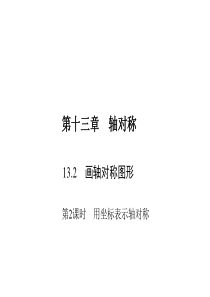 第十三章　轴对称

13.2　画轴对称图形

第2课时　用坐标表示轴对称